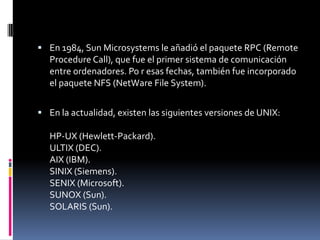 • En 1984, Sun Microsystems le añadió el paquete RPC (Remote Procedure Call), que fue el primer sistema de comunicación entre ordenadores. Po r esas fechas, también fue incorporado el paquete NFS (NetWare File System).

• En la actualidad, existen las siguientes versiones de UNIX:

HP-UX (Hewlett-Packard).
ULTIX (DEC).
AIX (IBM).
SINIX (Siemens).
SENIX (Microsoft).
SUNOX (Sun).
SOLARIS (Sun).